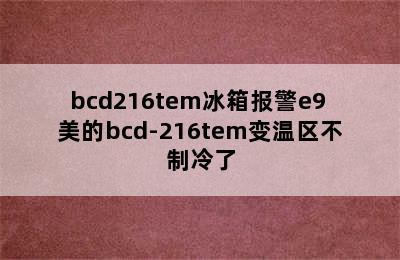 bcd216tem冰箱报警e9 美的bcd-216tem变温区不制冷了